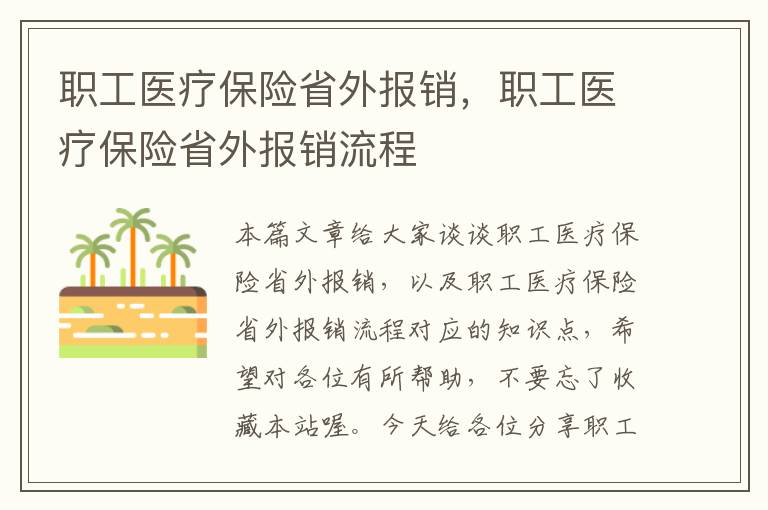 职工医疗保险省外报销，职工医疗保险省外报销流程

本篇文章给大家谈谈职工医疗保险省外报销，以及职工医疗保险省外报销流程对应的知识点，希望对各位有所帮助，不要忘了收藏本站喔。今天给各位分享职工